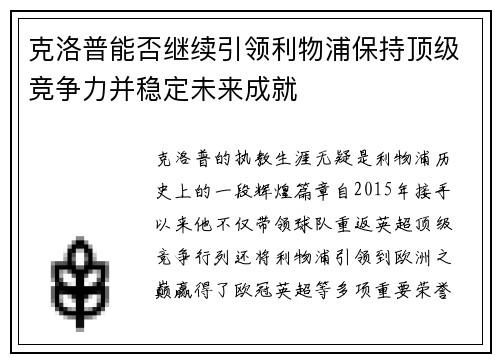 克洛普能否继续引领利物浦保持顶级竞争力并稳定未来成就

克洛普的执教生涯无疑是利物浦历史上的一段辉煌篇章自2015年接手以来他不仅带领球队重返英超顶级竞争行列还将利物浦引领到欧洲之巅赢得了欧冠英超等多项重要荣誉